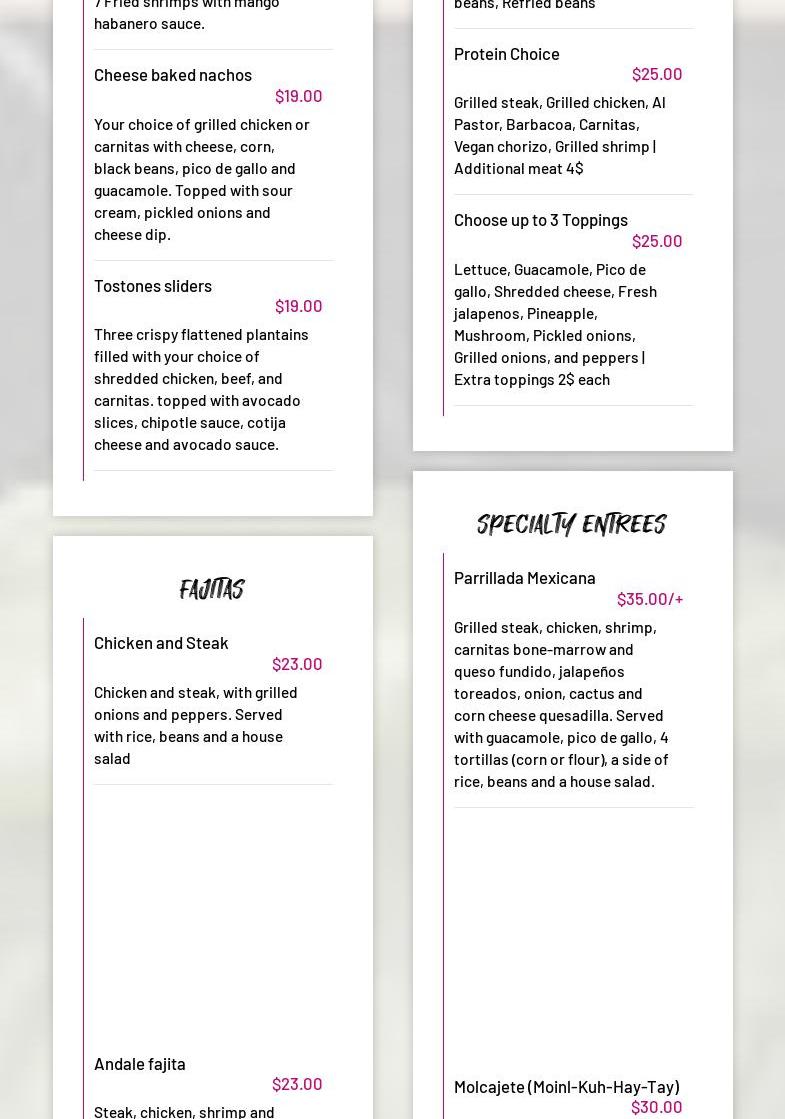 7 Fried shrimps with mango habanero sauce.

Cheese baked nachos
$19.00
Your choice of grilled chicken or carnitas with cheese, corn, black beans, pico de gallo and guacamole. Topped with sour cream, pickled onions and cheese dip.

Tostones sliders
$19.00
Three crispy flattened plantains filled with your choice of shredded chicken, beef, and carnitas. topped with avocado slices, chipotle sauce, cotija cheese and avocado sauce.

FAJITAS

Chicken and Steak
$23.00
Chicken and steak, with grilled onions and peppers. Served with rice, beans and a house salad

Andale fajita
$23.00
Steak, chicken, shrimp and

beans, Refried beans

Protein Choice
$25.00
Grilled steak, Grilled chicken, Al Pastor, Barbacoa, Carnitas, Vegan chorizo, Grilled shrimp | Additional meat 4$

Choose up to 3 Toppings
$25.00
Lettuce, Guacamole, Pico de gallo, Shredded cheese, Fresh jalapenos, Pineapple, Mushroom, Pickled onions, Grilled onions, and peppers | Extra toppings 2$ each

SPECIALTY ENTREES

Parrillada Mexicana
$35.00/+
Grilled steak, chicken, shrimp, carnitas bone-marrow and queso fundido, jalapeños toreados, onion, cactus and corn cheese quesadilla. Served with guacamole, pico de gallo, 4 tortillas (corn or flour), a side of rice, beans and a house salad.

Molcajete (Moinl-Kuh-Hay-Tay)
$30.00